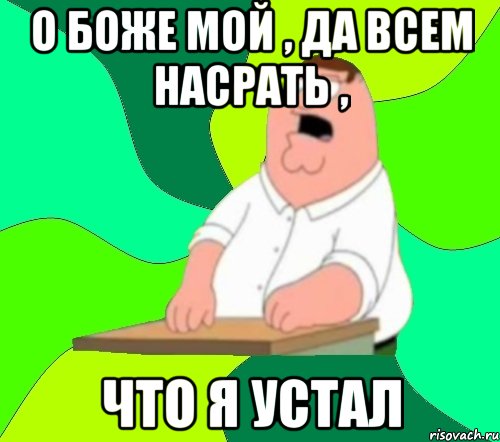 О БОЖЕ МОЙ , ДА ВСЕМ НАСРАТЬ ,

ЧТО Я УСТАЛ

risovach.ru